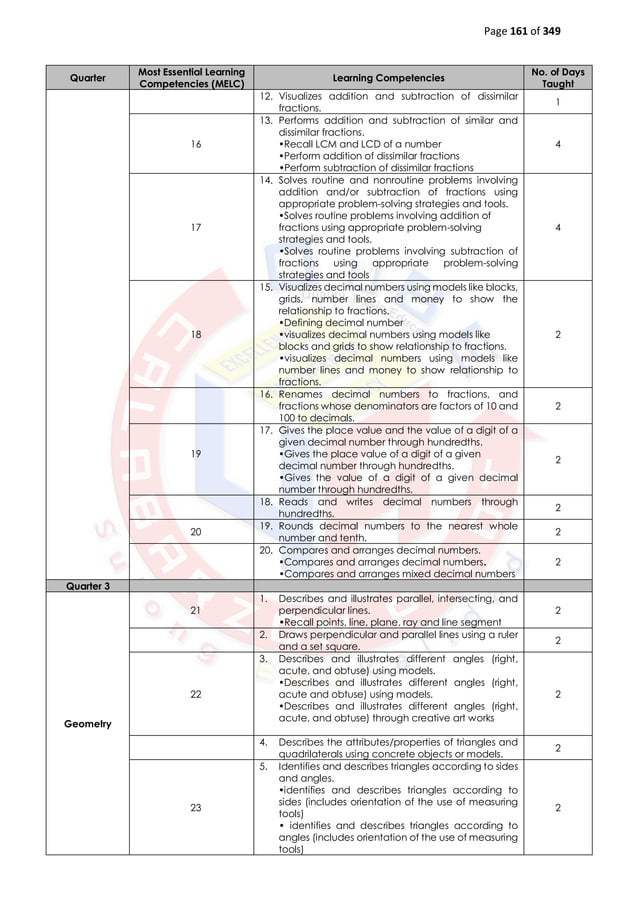 Page 161 of 349

| Quarter | Most Essential Learning Competencies (MELC) | Learning Competencies | No. of Days Taught |
|---|---|---|---|
| | | 12. Visualizes addition and subtraction of dissimilar fractions. | 1 |
| | 16 | 13. Performs addition and subtraction of similar and dissimilar fractions. •Recall LCM and LCD of a number •Perform addition of dissimilar fractions •Perform subtraction of dissimilar fractions | 4 |
| | 17 | 14. Solves routine and nonroutine problems involving addition and/or subtraction of fractions using appropriate problem-solving strategies and tools. •Solves routine problems involving addition of fractions using appropriate problem-solving strategies and tools. •Solves routine problems involving subtraction of fractions using appropriate problem-solving strategies and tools | 4 |
| | 18 | 15. Visualizes decimal numbers using models like blocks, grids, number lines and money to show the relationship to fractions. •Defining decimal number •visualizes decimal numbers using models like blocks and grids to show relationship to fractions. •visualizes decimal numbers using models like number lines and money to show relationship to fractions. | 2 |
| | | 16. Renames decimal numbers to fractions, and fractions whose denominators are factors of 10 and 100 to decimals. | 2 |
| | 19 | 17. Gives the place value and the value of a digit of a given decimal number through hundredths. •Gives the place value of a digit of a given decimal number through hundredths. •Gives the value of a digit of a given decimal number through hundredths. | 2 |
| | | 18. Reads and writes decimal numbers through hundredths. | 2 |
| | 20 | 19. Rounds decimal numbers to the nearest whole number and tenth. | 2 |
| | | 20. Compares and arranges decimal numbers. •Compares and arranges decimal numbers. •Compares and arranges mixed decimal numbers | 2 |
| Quarter 3 | | | |
| Geometry | 21 | 1. Describes and illustrates parallel, intersecting, and perpendicular lines. •Recall points, line, plane, ray and line segment | 2 |
| | | 2. Draws perpendicular and parallel lines using a ruler and a set square. | 2 |
| | 22 | 3. Describes and illustrates different angles (right, acute, and obtuse) using models. •Describes and illustrates different angles (right, acute and obtuse) using models. •Describes and illustrates different angles (right, acute, and obtuse) through creative art works | 2 |
| | | 4. Describes the attributes/properties of triangles and quadrilaterals using concrete objects or models. | 2 |
| | 23 | 5. Identifies and describes triangles according to sides and angles. •identifies and describes triangles according to sides (includes orientation of the use of measuring tools) • identifies and describes triangles according to angles (includes orientation of the use of measuring tools) | 2 |